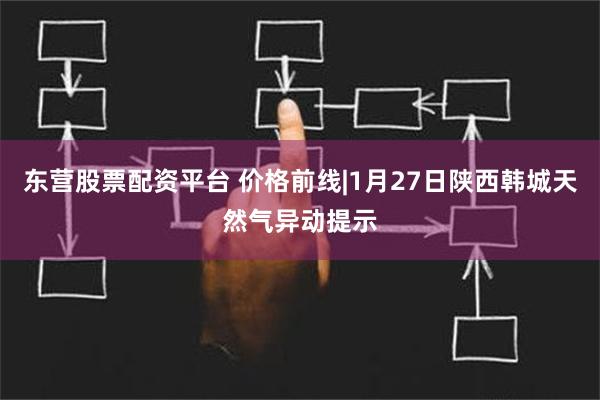 东营股票配资平台 价格前线|1月27日陕西韩城天然气异动提示